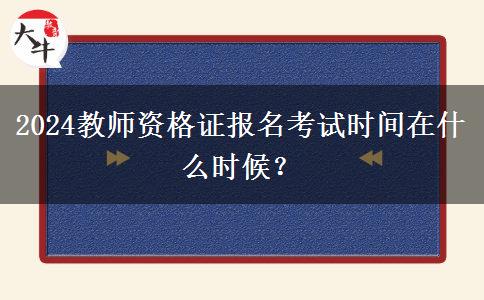 大牛

2024教师资格证报名考试时间在什么时候？